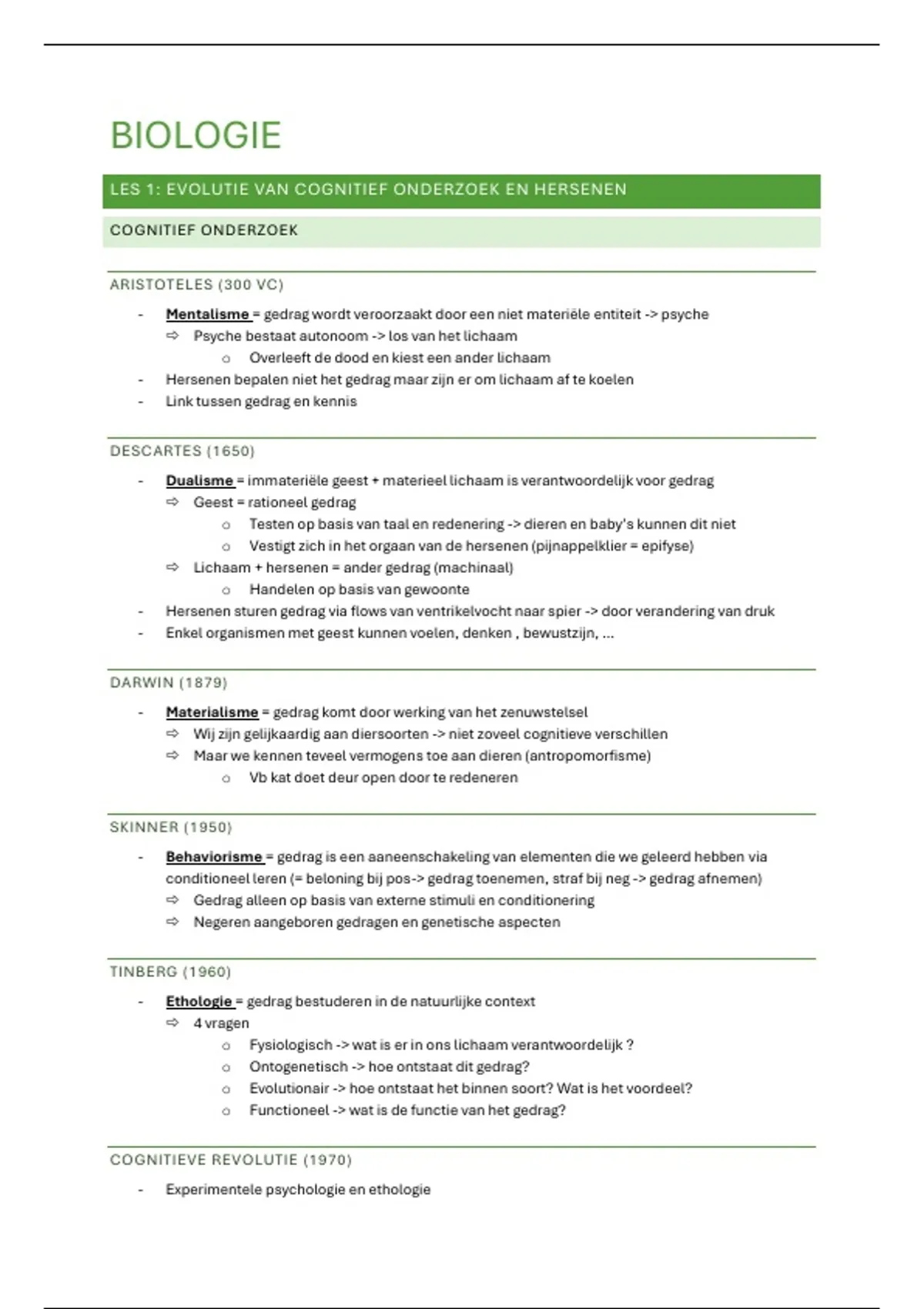 BIOLOGIE

LES 1: EVOLUTIE VAN COGNITIEF ONDERZOEK EN HERSENEN

COGNITIEF ONDERZOEK

ARISTOTELES (300 VC)

- Mentalisme = gedrag wordt veroorzaakt door een niet materiële entiteit -> psyche
  ⇨ Psyche bestaat autonoom -> los van het lichaam
    o Overleeft de dood en kiest een ander lichaam
- Hersenen bepalen niet het gedrag maar zijn er om lichaam af te koelen
- Link tussen gedrag en kennis

DESCARTES (1650)

- Dualisme = immateriële geest + materieel lichaam is verantwoordelijk voor gedrag
  ⇨ Geest = rationeel gedrag
    o Testen op basis van taal en redenering -> dieren en baby's kunnen dit niet
    o Vestigt zich in het orgaan van de hersenen (pijnappelklier = epifyse)
  ⇨ Lichaam + hersenen = ander gedrag (machinaal)
    o Handelen op basis van gewoonte
- Hersenen sturen gedrag via flows van ventrikelvocht naar spier -> door verandering van druk
- Enkel organismen met geest kunnen voelen, denken , bewustzijn, ...

DARWIN (1879)

- Materialisme = gedrag komt door werking van het zenuwstelsel
  ⇨ Wij zijn gelijkaardig aan diersoorten -> niet zoveel cognitieve verschillen
  ⇨ Maar we kennen teveel vermogens toe aan dieren (antropomorfisme)
    o Vb kat doet deur open door te redeneren

SKINNER (1950)

- Behaviorisme = gedrag is een aaneenschakeling van elementen die we geleerd hebben via conditioneel leren (= beloning bij pos-> gedrag toenemen, straf bij neg -> gedrag afnemen)
  ⇨ Gedrag alleen op basis van externe stimuli en conditionering
  ⇨ Negeren aangeboren gedragen en genetische aspecten

TINBERG (1960)

- Ethologie = gedrag bestuderen in de natuurlijke context
  ⇨ 4 vragen
    o Fysiologisch -> wat is er in ons lichaam verantwoordelijk ?
    o Ontogenetisch -> hoe ontstaat dit gedrag?
    o Evolutionair -> hoe ontstaat het binnen soort? Wat is het voordeel?
    o Functioneel -> wat is de functie van het gedrag?

COGNITIEVE REVOLUTIE (1970)

- Experimentele psychologie en ethologie